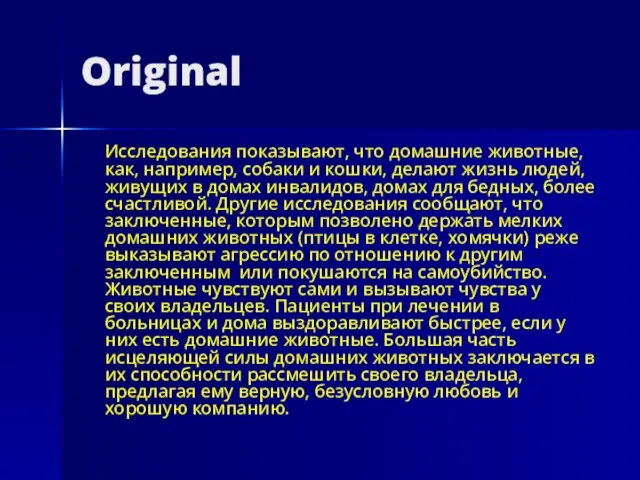 Original

Исследования показывают, что домашние животные, как, например, собаки и кошки, делают жизнь людей, живущих в домах инвалидов, домах для бедных, более счастливой. Другие исследования сообщают, что заключенные, которым позволено держать мелких домашних животных (птицы в клетке, хомячки) реже выказывают агрессию по отношению к другим заключенным или покушаются на самоубийство. Животные чувствуют сами и вызывают чувства у своих владельцев. Пациенты при лечении в больницах и дома выздоравливают быстрее, если у них есть домашние животные. Большая часть исцеляющей силы домашних животных заключается в их способности рассмешить своего владельца, предлагая ему верную, безусловную любовь и хорошую компанию.